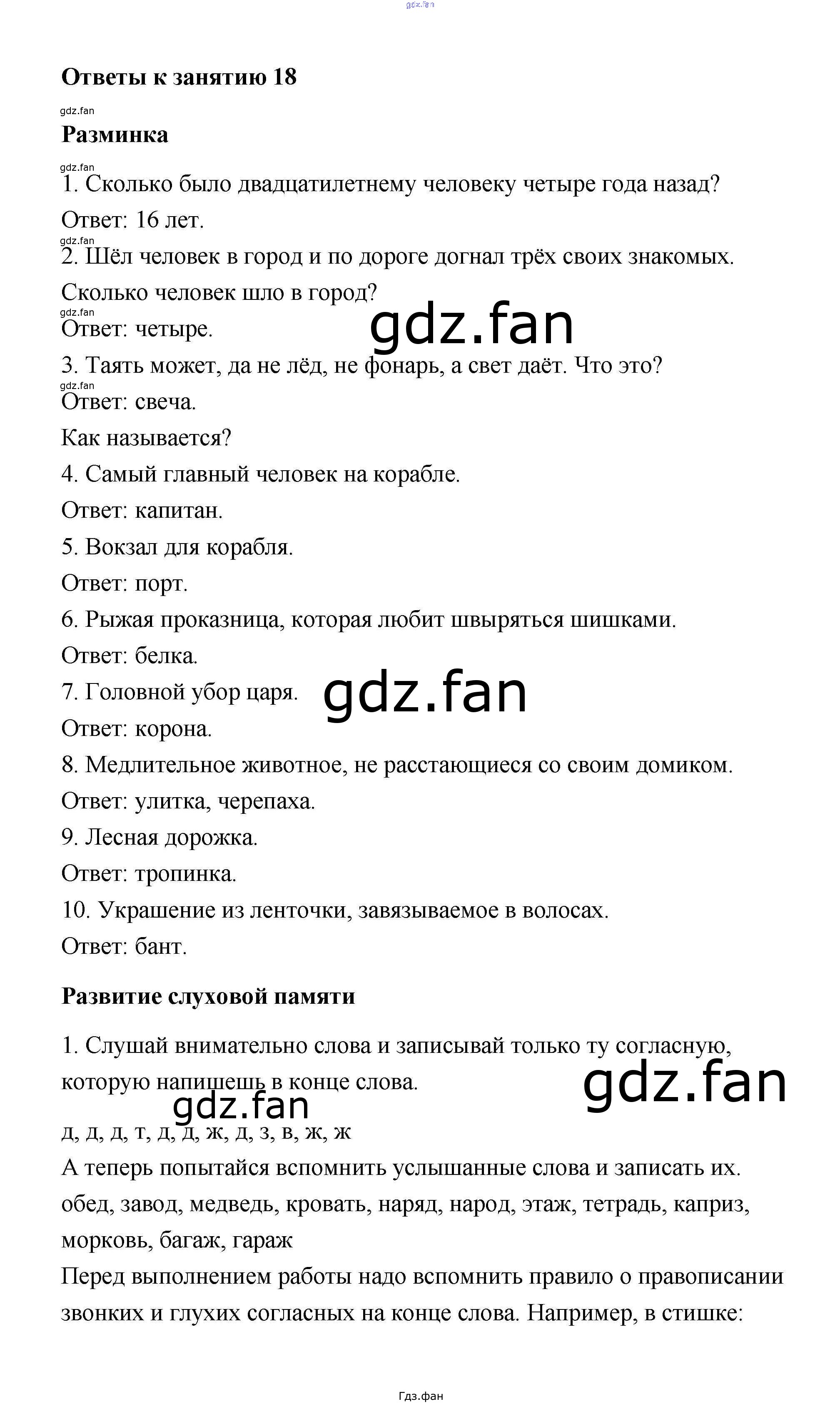 gdz.fan

Ответы к занятию 18

gdz.fan

Разминка

gdz.fan

1. Сколько было двадцатилетнему человеку четыре года назад?

Ответ: 16 лет.

gdz.fan

2. Шёл человек в город и по дороге догнал трёх своих знакомых. Сколько человек шло в город?

gdz.fan

Ответ: четыре.

gdz.fan

3. Таять может, да не лёд, не фонарь, а свет даёт. Что это?

gdz.fan

Ответ: свеча.

Как называется?

4. Самый главный человек на корабле.

Ответ: капитан.

5. Вокзал для корабля.

Ответ: порт.

6. Рыжая проказница, которая любит швыряться шишками.

Ответ: белка.

7. Головной убор царя.

gdz.fan

Ответ: корона.

8. Медлительное животное, не расстающиеся со своим домиком.

Ответ: улитка, черепаха.

9. Лесная дорожка.

Ответ: тропинка.

10. Украшение из ленточки, завязываемое в волосах.

Ответ: бант.

Развитие слуховой памяти

1. Слушай внимательно слова и записывай только ту согласную, которую напишешь в конце слова.

gdz.fan

gdz.fan

д, д, д, т, д, д, ж, д, з, в, ж, ж

А теперь попытайся вспомнить услышанные слова и записать их.

обед, завод, медведь, кровать, наряд, народ, этаж, тетрадь, каприз, морковь, багаж, гараж

Перед выполнением работы надо вспомнить правило о правописании звонких и глухих согласных на конце слова. Например, в стишке:

Гдз.фан